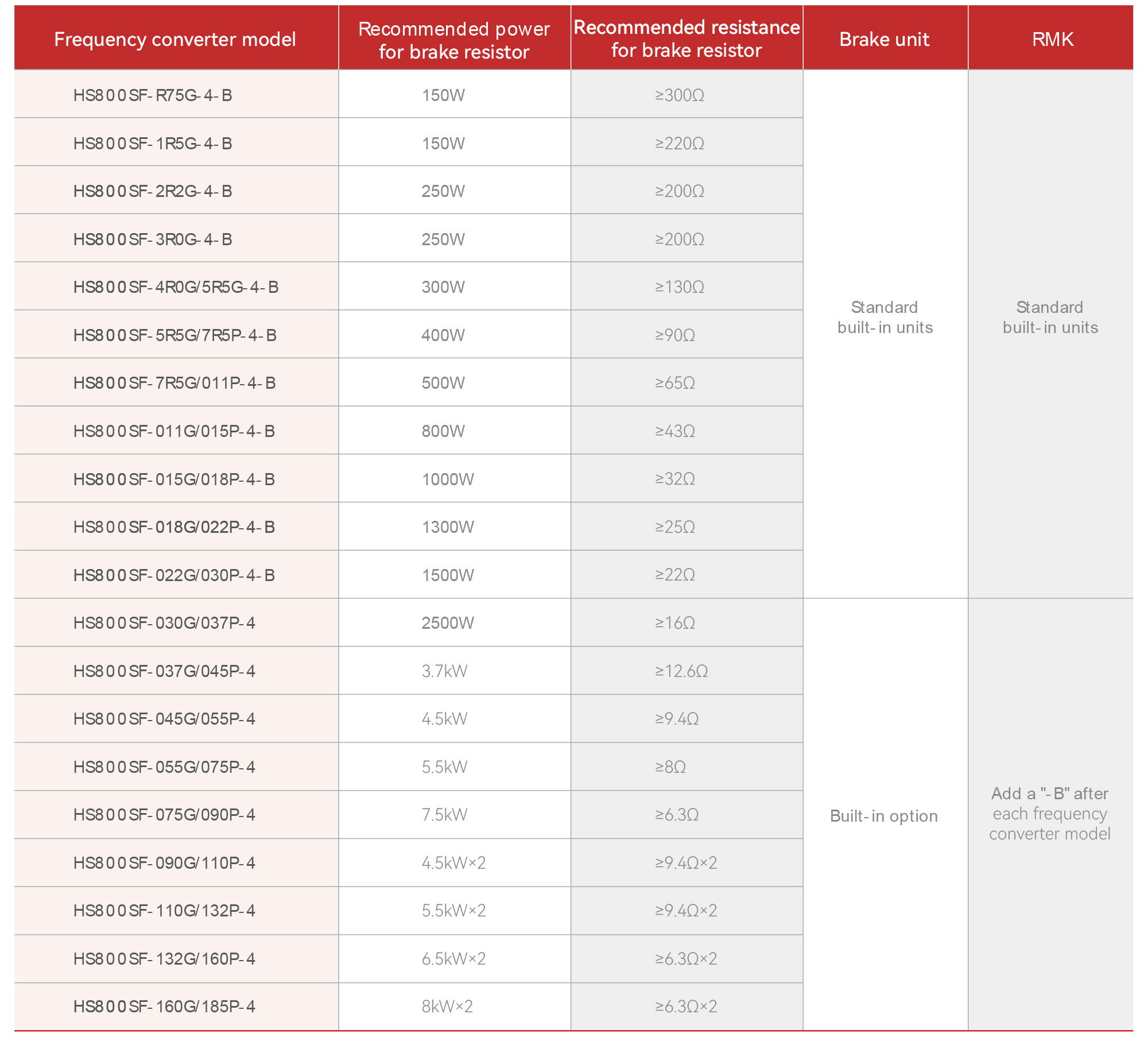 | Frequency converter model | Recommended power for brake resistor | Recommended resistance for brake resistor | Brake unit | RMK |
|---|---|---|---|---|
| HS800SF-R75G-4-B | 150W | ≥300Ω | Standard built-in units | Standard built-in units |
| HS800SF-1R5G-4-B | 150W | ≥220Ω | | |
| HS800SF-2R2G-4-B | 250W | ≥200Ω | | |
| HS800SF-3R0G-4-B | 250W | ≥200Ω | | |
| HS800SF-4R0G/5R5G-4-B | 300W | ≥130Ω | | |
| HS800SF-5R5G/7R5P-4-B | 400W | ≥90Ω | | |
| HS800SF-7R5G/011P-4-B | 500W | ≥65Ω | | |
| HS800SF-011G/015P-4-B | 800W | ≥43Ω | | |
| HS800SF-015G/018P-4-B | 1000W | ≥32Ω | | |
| HS800SF-018G/022P-4-B | 1300W | ≥25Ω | | |
| HS800SF-022G/030P-4-B | 1500W | ≥22Ω | | |
| HS800SF-030G/037P-4 | 2500W | ≥16Ω | Built-in option | Add a "-B" after each frequency converter model |
| HS800SF-037G/045P-4 | 3.7kW | ≥12.6Ω | | |
| HS800SF-045G/055P-4 | 4.5kW | ≥9.4Ω | | |
| HS800SF-055G/075P-4 | 5.5kW | ≥8Ω | | |
| HS800SF-075G/090P-4 | 7.5kW | ≥6.3Ω | | |
| HS800SF-090G/110P-4 | 4.5kW×2 | ≥9.4Ω×2 | | |
| HS800SF-110G/132P-4 | 5.5kW×2 | ≥9.4Ω×2 | | |
| HS800SF-132G/160P-4 | 6.5kW×2 | ≥6.3Ω×2 | | |
| HS800SF-160G/185P-4 | 8kW×2 | ≥6.3Ω×2 | | |